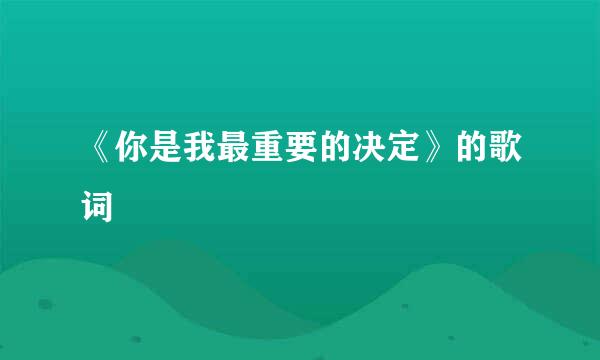 《你是我最重要的决定》的歌词